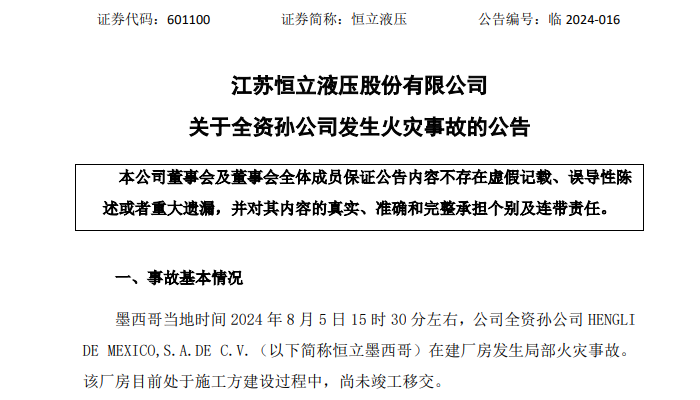 证券代码：601100　　　　证券简称：恒立液压　　　　公告编号：临 2024-016

江苏恒立液压股份有限公司
关于全资孙公司发生火灾事故的公告

本公司董事会及董事会全体成员保证公告内容不存在虚假记载、误导性陈述或者重大遗漏，并对其内容的真实、准确和完整承担个别及连带责任。

一、事故基本情况

墨西哥当地时间 2024 年 8 月 5 日 15 时 30 分左右，公司全资孙公司 HENGLI DE MEXICO,S.A.DE C.V.（以下简称恒立墨西哥）在建厂房发生局部火灾事故。该厂房目前处于施工方建设过程中，尚未竣工移交。